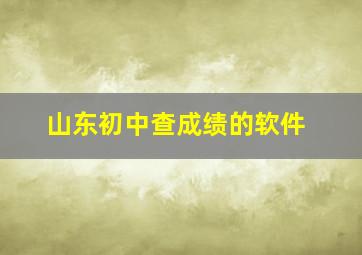 山东初中查成绩的软件